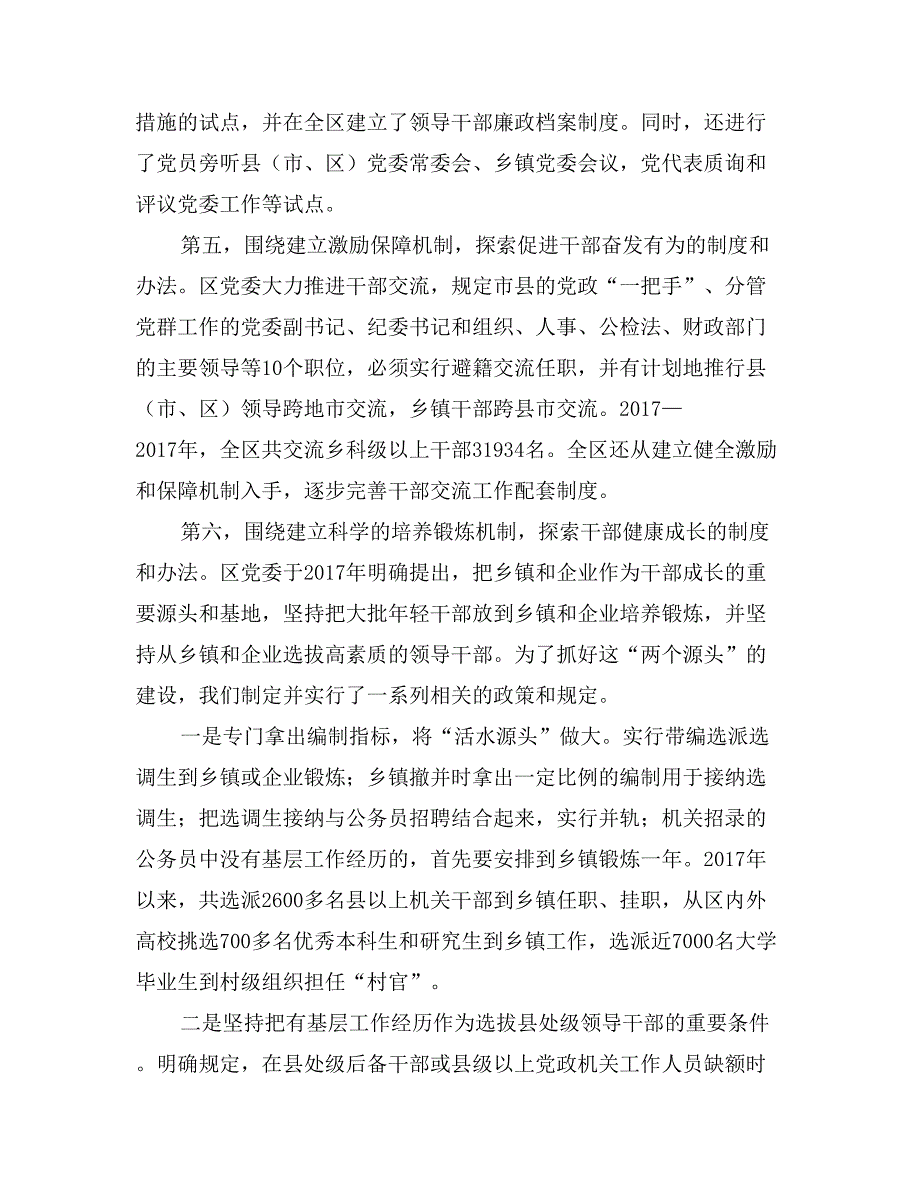 措施的试点，并在全区建立了领导干部廉政档案制度。同时，还进行了党员旁听县（市、区）党委常委会、乡镇党委会议，党代表质询和评议党委工作等试点。

第五，围绕建立激励保障机制，探索促进干部奋发有为的制度和办法。区党委大力推进干部交流，规定市县的党政“一把手”、分管党群工作的党委副书记、纪委书记和组织、人事、公检法、财政部门的主要领导等10个职位，必须实行避籍交流任职，并有计划地推行县（市、区）领导跨地市交流，乡镇干部跨县市交流。2017—2017年，全区共交流乡科级以上干部31934名。全区还从建立健全激励和保障机制入手，逐步完善干部交流工作配套制度。

第六，围绕建立科学的培养锻炼机制，探索干部健康成长的制度和办法。区党委于2017年明确提出，把乡镇和企业作为干部成长的重要源头和基地，坚持把大批年轻干部放到乡镇和企业培养锻炼，并坚持从乡镇和企业选拔高素质的领导干部。为了抓好这“两个源头”的建设，我们制定并实行了一系列相关的政策和规定。

一是专门拿出编制指标，将“活水源头”做大。实行带编选派选调生到乡镇或企业锻炼；乡镇撤并时拿出一定比例的编制用于接纳选调生；把选调生接纳与公务员招聘结合起来，实行并轨；机关招录的公务员中没有基层工作经历的，首先要安排到乡镇锻炼一年。2017年以来，共选派2600多名县以上机关干部到乡镇任职、挂职，从区内外高校挑选700多名优秀本科生和研究生到乡镇工作，选派近7000名大学毕业生到村级组织担任“村官”。

二是坚持把有基层工作经历作为选拔县处级领导干部的重要条件。明确规定，在县处级后备干部或县级以上党政机关工作人员缺额时